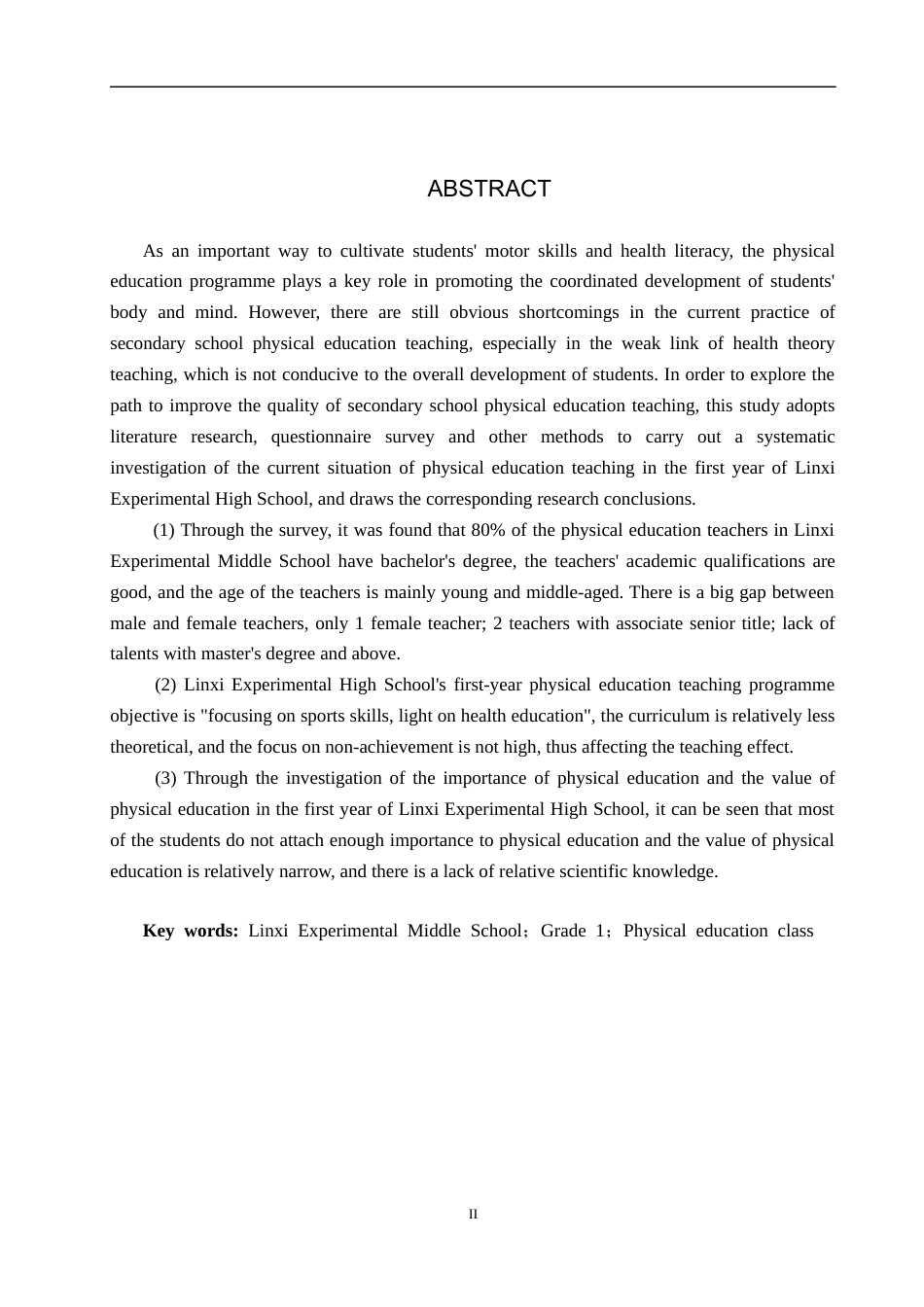 ABSTRACT

As an important way to cultivate students' motor skills and health literacy, the physical education programme plays a key role in promoting the coordinated development of students' body and mind. However, there are still obvious shortcomings in the current practice of secondary school physical education teaching, especially in the weak link of health theory teaching, which is not conducive to the overall development of students. In order to explore the path to improve the quality of secondary school physical education teaching, this study adopts literature research, questionnaire survey and other methods to carry out a systematic investigation of the current situation of physical education teaching in the first year of Linxi Experimental High School, and draws the corresponding research conclusions.

(1) Through the survey, it was found that 80% of the physical education teachers in Linxi Experimental Middle School have bachelor's degree, the teachers' academic qualifications are good, and the age of the teachers is mainly young and middle-aged. There is a big gap between male and female teachers, only 1 female teacher; 2 teachers with associate senior title; lack of talents with master's degree and above.

(2) Linxi Experimental High School's first-year physical education teaching programme objective is "focusing on sports skills, light on health education", the curriculum is relatively less theoretical, and the focus on non-achievement is not high, thus affecting the teaching effect.

(3) Through the investigation of the importance of physical education and the value of physical education in the first year of Linxi Experimental High School, it can be seen that most of the students do not attach enough importance to physical education and the value of physical education is relatively narrow, and there is a lack of relative scientific knowledge.

Key words: Linxi Experimental Middle School；Grade 1；Physical education class

II